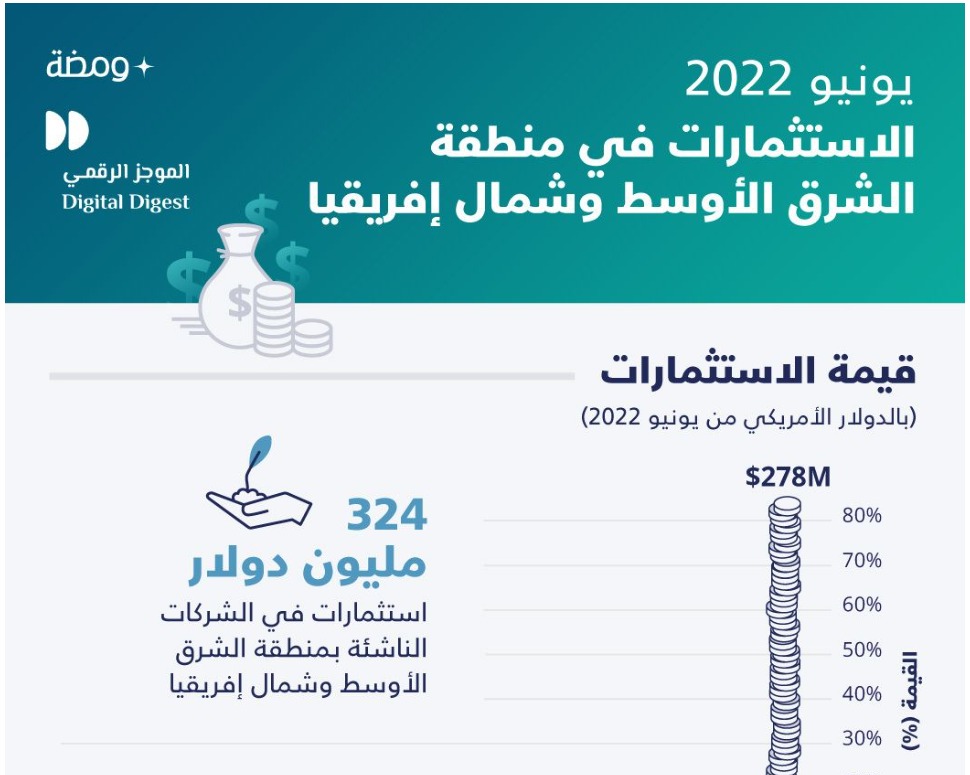 ومضة

الموجز الرقمي
Digital Digest

يونيو 2022
الاستثمارات في منطقة الشرق الأوسط وشمال إفريقيا

قيمة الاستثمارات
(بالدولار الأمريكي من يونيو 2022)

324
مليون دولار
استثمارات في الشركات الناشئة بمنطقة الشرق الأوسط وشمال إفريقيا

$278M
80%
70%
60%
50%
40%
30%
القيمة (%)